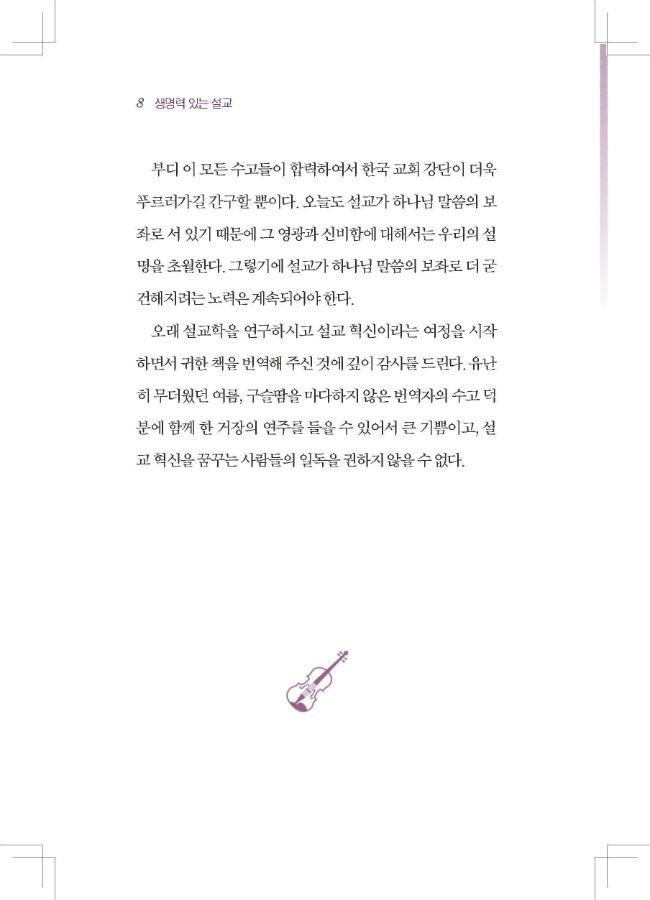 8 생명력 있는 설교

부디 이 모든 수고들이 합력하여서 한국 교회 강단이 더욱 푸르러가길 간구할 뿐이다. 오늘도 설교가 하나님 말씀의 보좌로 서 있기 때문에 그 영광과 신비함에 대해서는 우리의 설명을 초월한다. 그렇기에 설교가 하나님 말씀의 보좌로 더 굳건해지려는 노력은 계속되어야 한다.

오래 설교학을 연구하시고 설교 혁신이라는 여정을 시작하면서 귀한 책을 번역해 주신 것에 깊이 감사를 드린다. 유난히 무더웠던 여름, 구슬땀을 마다하지 않은 번역자의 수고 덕분에 함께 한 거장의 연주를 들을 수 있어서 큰 기쁨이고, 설교 혁신을 꿈꾸는 사람들의 일독을 권하지 않을 수 없다.